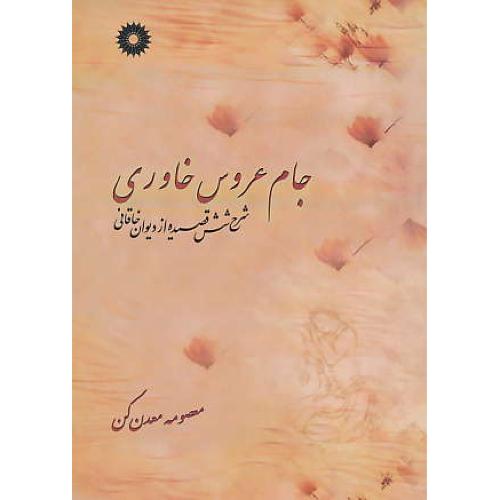 جام عروس خاوری
شرح شش قصیده از دیوان خاقانی

معصومه معدن کن